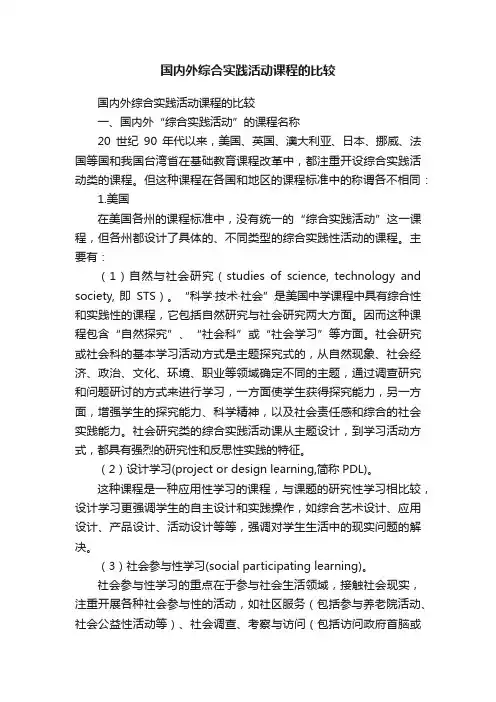 国内外综合实践活动课程的比较

国内外综合实践活动课程的比较

一、国内外“综合实践活动”的课程名称

20 世纪 90 年代以来，美国、英国、澳大利亚、日本、挪威、法国等国和我国台湾省在基础教育课程改革中，都注重开设综合实践活动类的课程。但这种课程在各国和地区的课程标准中的称谓各不相同：

1.美国

在美国各州的课程标准中，没有统一的“综合实践活动”这一课程，但各州都设计了具体的、不同类型的综合实践性活动的课程。主要有：

（1）自然与社会研究（studies of science, technology and society, 即 STS）。“科学·技术·社会”是美国中学课程中具有综合性和实践性的课程，它包括自然研究与社会研究两大方面。因而这种课程包含“自然探究”、“社会科”或“社会学习”等方面。社会研究或社会科的基本学习活动方式是主题探究式的，从自然现象、社会经济、政治、文化、环境、职业等领域确定不同的主题，通过调查研究和问题研讨的方式来进行学习，一方面使学生获得探究能力，另一方面，增强学生的探究能力、科学精神，以及社会责任感和综合的社会实践能力。社会研究类的综合实践活动课从主题设计，到学习活动方式，都具有强烈的研究性和反思性实践的特征。

（2）设计学习(project or design learning,简称 PDL)。

这种课程是一种应用性学习的课程，与课题的研究性学习相比较，设计学习更强调学生的自主设计和实践操作，如综合艺术设计、应用设计、产品设计、活动设计等等，强调对学生生活中的现实问题的解决。

（3）社会参与性学习(social participating learning)。

社会参与性学习的重点在于参与社会生活领域，接触社会现实，注重开展各种社会参与性的活动，如社区服务（包括参与养老院活动、社会公益性活动等）、社会调查、考察与访问（包括访问政府首脑或